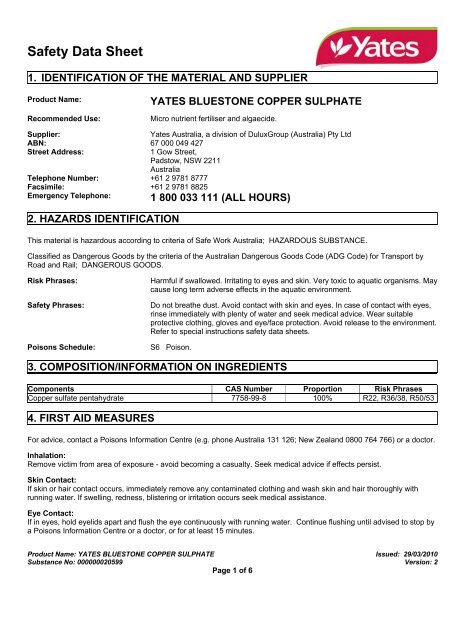 Safety Data Sheet

Yates

1. IDENTIFICATION OF THE MATERIAL AND SUPPLIER

Product Name: YATES BLUESTONE COPPER SULPHATE

Recommended Use: Micro nutrient fertiliser and algaecide.

Supplier: Yates Australia, a division of DuluxGroup (Australia) Pty Ltd
ABN: 67 000 049 427
Street Address: 1 Gow Street, Padstow, NSW 2211 Australia
Telephone Number: +61 2 9781 8777
Facsimile: +61 2 9781 8825
Emergency Telephone: 1 800 033 111 (ALL HOURS)

2. HAZARDS IDENTIFICATION

This material is hazardous according to criteria of Safe Work Australia; HAZARDOUS SUBSTANCE.

Classified as Dangerous Goods by the criteria of the Australian Dangerous Goods Code (ADG Code) for Transport by Road and Rail; DANGEROUS GOODS.

Risk Phrases: Harmful if swallowed. Irritating to eyes and skin. Very toxic to aquatic organisms. May cause long term adverse effects in the aquatic environment.

Safety Phrases: Do not breathe dust. Avoid contact with skin and eyes. In case of contact with eyes, rinse immediately with plenty of water and seek medical advice. Wear suitable protective clothing, gloves and eye/face protection. Avoid release to the environment. Refer to special instructions safety data sheets.

Poisons Schedule: S6 Poison.

3. COMPOSITION/INFORMATION ON INGREDIENTS

| Components | CAS Number | Proportion | Risk Phrases |
|---|---|---|---|
| Copper sulfate pentahydrate | 7758-99-8 | 100% | R22, R36/38, R50/53 |

4. FIRST AID MEASURES

For advice, contact a Poisons Information Centre (e.g. phone Australia 131 126; New Zealand 0800 764 766) or a doctor.

Inhalation:
Remove victim from area of exposure - avoid becoming a casualty. Seek medical advice if effects persist.

Skin Contact:
If skin or hair contact occurs, immediately remove any contaminated clothing and wash skin and hair thoroughly with running water. If swelling, redness, blistering or irritation occurs seek medical assistance.

Eye Contact:
If in eyes, hold eyelids apart and flush the eye continuously with running water. Continue flushing until advised to stop by a Poisons Information Centre or a doctor, or for at least 15 minutes.

Product Name: YATES BLUESTONE COPPER SULPHATE
Substance No: 000000020599
Issued: 29/03/2010
Version: 2
Page 1 of 6